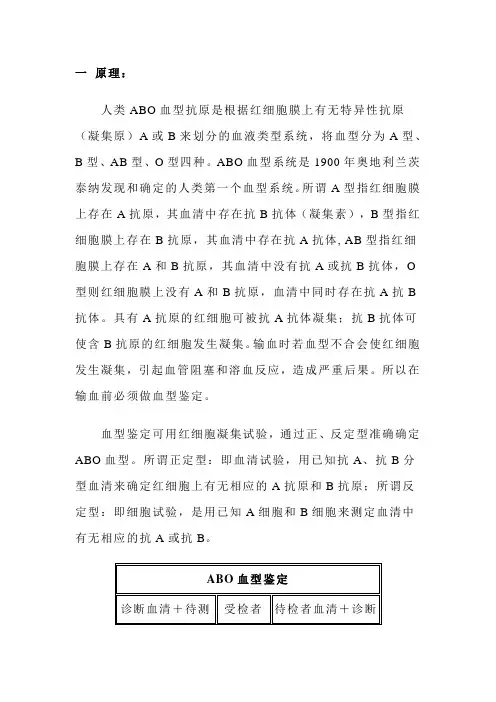 一 原理：

人类 ABO 血型抗原是根据红细胞膜上有无特异性抗原（凝集原）A 或 B 来划分的血液类型系统，将血型分为 A 型、B 型、AB 型、O 型四种。ABO 血型系统是 1900 年奥地利兰茨泰纳发现和确定的人类第一个血型系统。所谓 A 型指红细胞膜上存在 A 抗原，其血清中存在抗 B 抗体（凝集素），B 型指红细胞膜上存在 B 抗原，其血清中存在抗 A 抗体, AB 型指红细胞膜上存在 A 和 B 抗原，其血清中没有抗 A 或抗 B 抗体，O 型则红细胞膜上没有 A 和 B 抗原，血清中同时存在抗 A 抗 B 抗体。具有 A 抗原的红细胞可被抗 A 抗体凝集；抗 B 抗体可使含 B 抗原的红细胞发生凝集。输血时若血型不合会使红细胞发生凝集，引起血管阻塞和溶血反应，造成严重后果。所以在输血前必须做血型鉴定。

血型鉴定可用红细胞凝集试验，通过正、反定型准确确定 ABO 血型。所谓正定型：即血清试验，用已知抗 A、抗 B 分型血清来确定红细胞上有无相应的 A 抗原和 B 抗原；所谓反定型：即细胞试验，是用已知 A 细胞和 B 细胞来测定血清中有无相应的抗 A 或抗 B。

| ABO 血型鉴定 | | |
|---|---|---|
| 诊断血清＋待测 | 受检者 | 待检者血清＋诊断 |